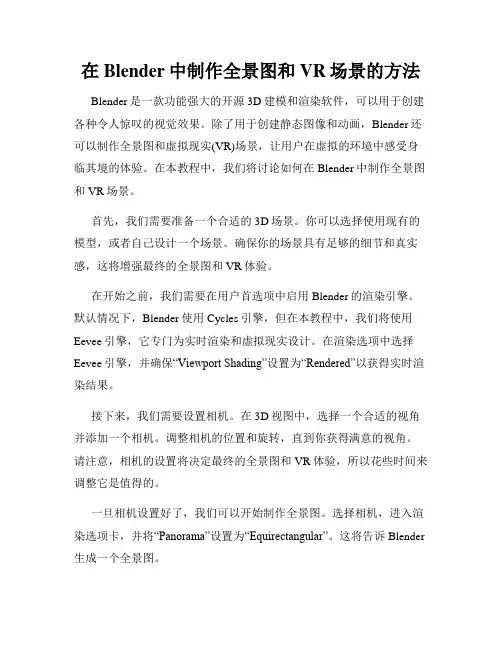 在 Blender 中制作全景图和 VR 场景的方法

Blender 是一款功能强大的开源 3D 建模和渲染软件，可以用于创建各种令人惊叹的视觉效果。除了用于创建静态图像和动画，Blender 还可以制作全景图和虚拟现实(VR)场景，让用户在虚拟的环境中感受身临其境的体验。在本教程中，我们将讨论如何在 Blender 中制作全景图和 VR 场景。

首先，我们需要准备一个合适的 3D 场景。你可以选择使用现有的模型，或者自己设计一个场景。确保你的场景具有足够的细节和真实感，这将增强最终的全景图和 VR 体验。

在开始之前，我们需要在用户首选项中启用 Blender 的渲染引擎。默认情况下，Blender 使用 Cycles 引擎，但在本教程中，我们将使用 Eevee 引擎，它专门为实时渲染和虚拟现实设计。在渲染选项中选择 Eevee 引擎，并确保“Viewport Shading”设置为“Rendered”以获得实时渲染结果。

接下来，我们需要设置相机。在 3D 视图中，选择一个合适的视角并添加一个相机。调整相机的位置和旋转，直到你获得满意的视角。请注意，相机的设置将决定最终的全景图和 VR 体验，所以花些时间来调整它是值得的。

一旦相机设置好了，我们可以开始制作全景图。选择相机，进入渲染选项卡，并将“Panorama”设置为“Equirectangular”。这将告诉 Blender 生成一个全景图。